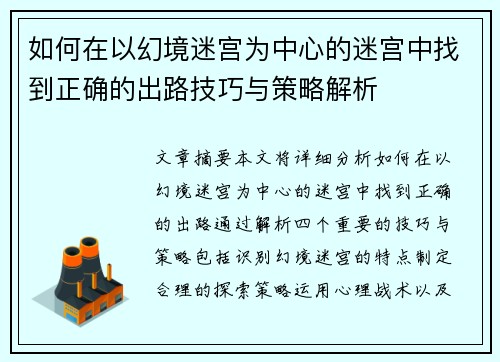 如何在以幻境迷宫为中心的迷宫中找到正确的出路技巧与策略解析

文章摘要本文将详细分析如何在以幻境迷宫为中心的迷宫中找到正确的出路通过解析四个重要的技巧与策略包括识别幻境迷宫的特点制定合理的探索策略运用心理战术以及